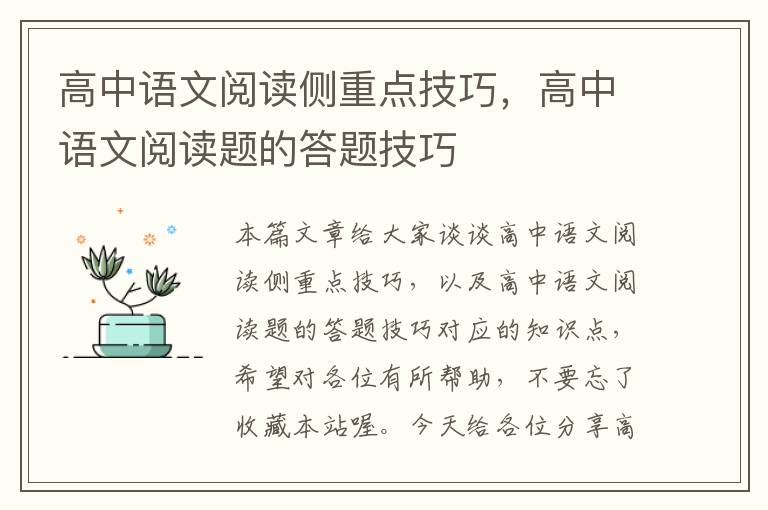 高中语文阅读侧重点技巧，高中语文阅读题的答题技巧

本篇文章给大家谈谈高中语文阅读侧重点技巧，以及高中语文阅读题的答题技巧对应的知识点，希望对各位有所帮助，不要忘了收藏本站喔。今天给各位分享高